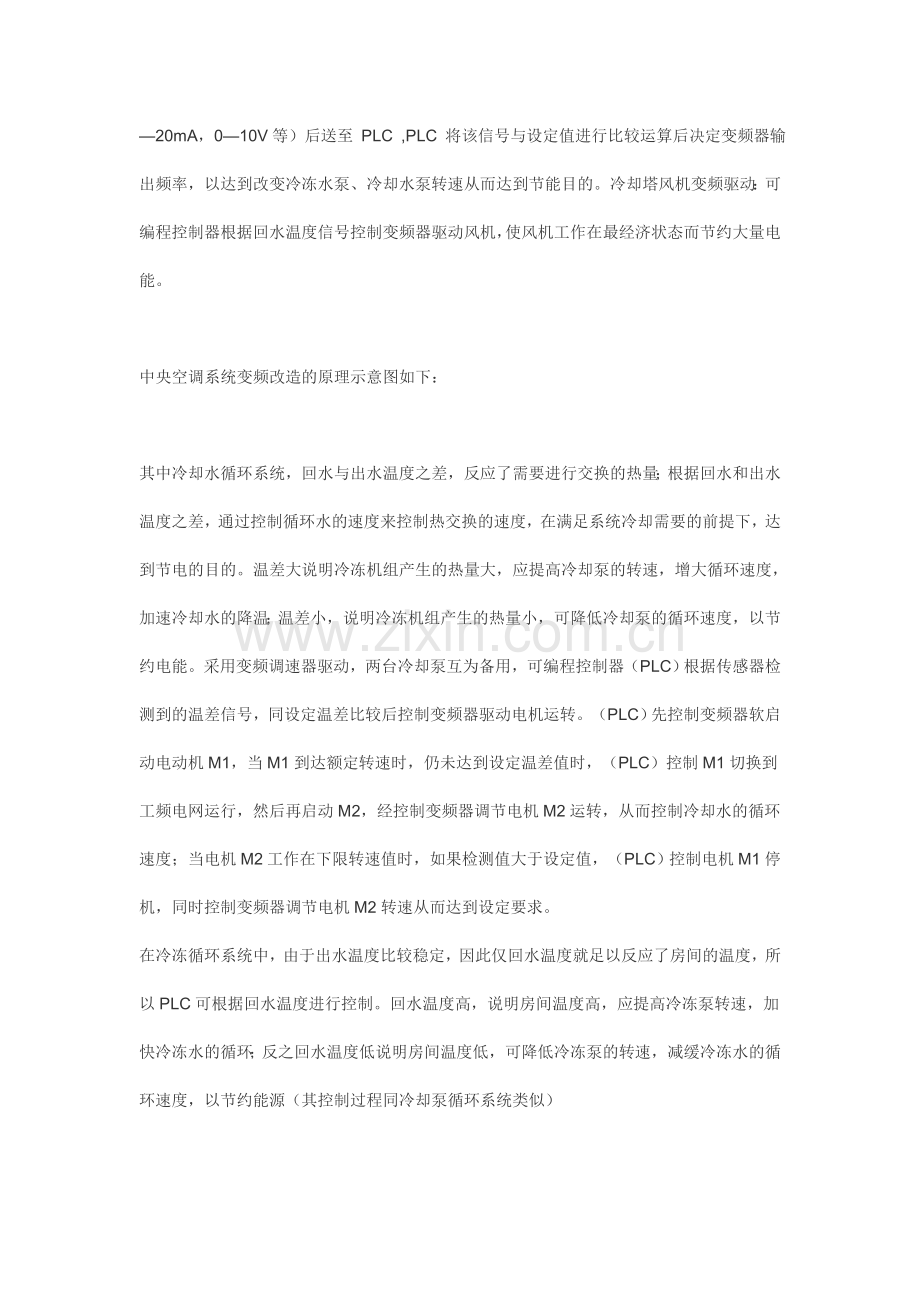 —20mA，0—10V等）后送至PLC ,PLC将该信号与设定值进行比较运算后决定变频器输出频率，以达到改变冷冻水泵、冷却水泵转速从而达到节能目的。冷却塔风机变频驱动：可编程控制器根据回水温度信号控制变频器驱动风机，使风机工作在最经济状态而节约大量电能。

中央空调系统变频改造的原理示意图如下：

其中冷却水循环系统，回水与出水温度之差，反应了需要进行交换的热量；根据回水和出水温度之差，通过控制循环水的速度来控制热交换的速度，在满足系统冷却需要的前提下，达到节电的目的。温差大说明冷冻机组产生的热量大，应提高冷却泵的转速，增大循环速度，加速冷却水的降温；温差小，说明冷冻机组产生的热量小，可降低冷却泵的循环速度，以节约电能。采用变频调速器驱动，两台冷却泵互为备用，可编程控制器（PLC）根据传感器检测到的温差信号，同设定温差比较后控制变频器驱动电机运转。（PLC）先控制变频器软启动电动机M1，当M1到达额定转速时，仍未达到设定温差值时，（PLC）控制M1切换到工频电网运行，然后再启动M2，经控制变频器调节电机M2运转，从而控制冷却水的循环速度；当电机M2工作在下限转速值时，如果检测值大于设定值，（PLC）控制电机M1停机，同时控制变频器调节电机M2转速从而达到设定要求。

在冷冻循环系统中，由于出水温度比较稳定，因此仅回水温度就足以反应了房间的温度，所以PLC可根据回水温度进行控制。回水温度高，说明房间温度高，应提高冷冻泵转速，加快冷冻水的循环；反之回水温度低说明房间温度低，可降低冷冻泵的转速，减缓冷冻水的循环速度，以节约能源（其控制过程同冷却泵循环系统类似）

www.zixin.com.cn